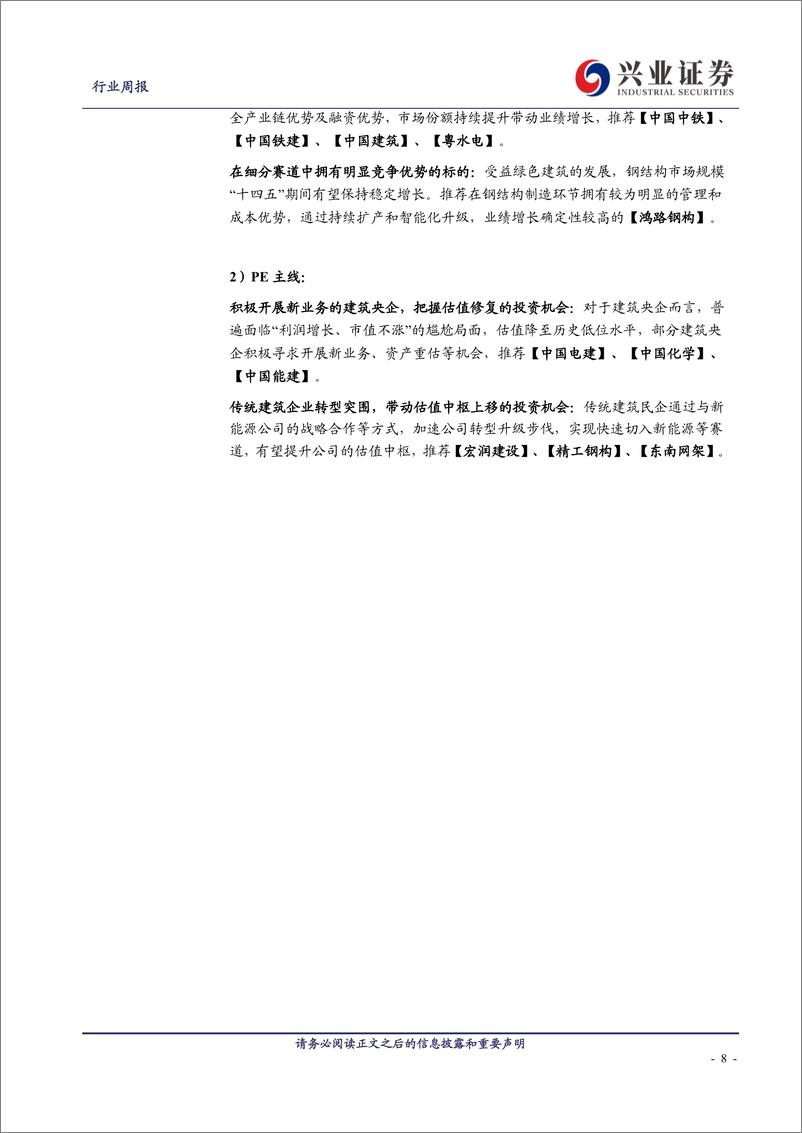 行业周报

兴业证券
INDUSTRIAL SECURITIES

全产业链优势及融资优势，市场份额持续提升带动业绩增长，推荐【中国中铁】、【中国铁建】、【中国建筑】、【粤水电】。

在细分赛道中拥有明显竞争优势的标的：受益绿色建筑的发展，钢结构市场规模“十四五”期间有望保持稳定增长。推荐在钢结构制造环节拥有较为明显的管理和成本优势，通过持续扩产和智能化升级，业绩增长确定性较高的【鸿路钢构】。

2）PE 主线：

积极开展新业务的建筑央企，把握估值修复的投资机会：对于建筑央企而言，普遍面临“利润增长、市值不涨”的尴尬局面，估值降至历史低位水平，部分建筑央企积极寻求开展新业务、资产重估等机会，推荐【中国电建】、【中国化学】、【中国能建】。

传统建筑企业转型突围，带动估值中枢上移的投资机会：传统建筑民企通过与新能源公司的战略合作等方式，加速公司转型升级步伐，实现快速切入新能源等赛道，有望提升公司的估值中枢，推荐【宏润建设】、【精工钢构】、【东南网架】。

请务必阅读正文之后的信息披露和重要声明

- 8 -